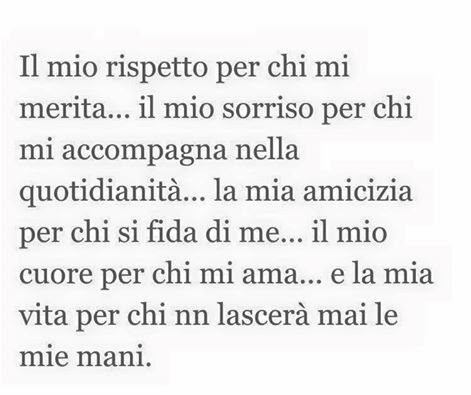 Il mio rispetto per chi mi merita… il mio sorriso per chi mi accompagna nella quotidianità… la mia amicizia per chi si fida di me… il mio cuore per chi mi ama… e la mia vita per chi nn lascerà mai le mie mani.